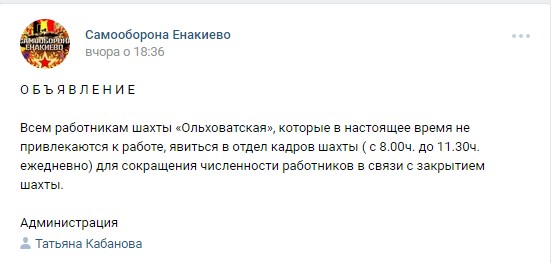 САМООБОРОНА ЕНАКИЕВО

Самооборона Енакиево
вчора о 18:36

О Б Ъ Я В Л Е Н И Е

Всем работникам шахты «Ольховатская», которые в настоящее время не привлекаются к работе, явиться в отдел кадров шахты ( с 8.00ч. до 11.30ч. ежедневно) для сокращения численности работников в связи с закрытием шахты.

Администрация
Татьяна Кабанова